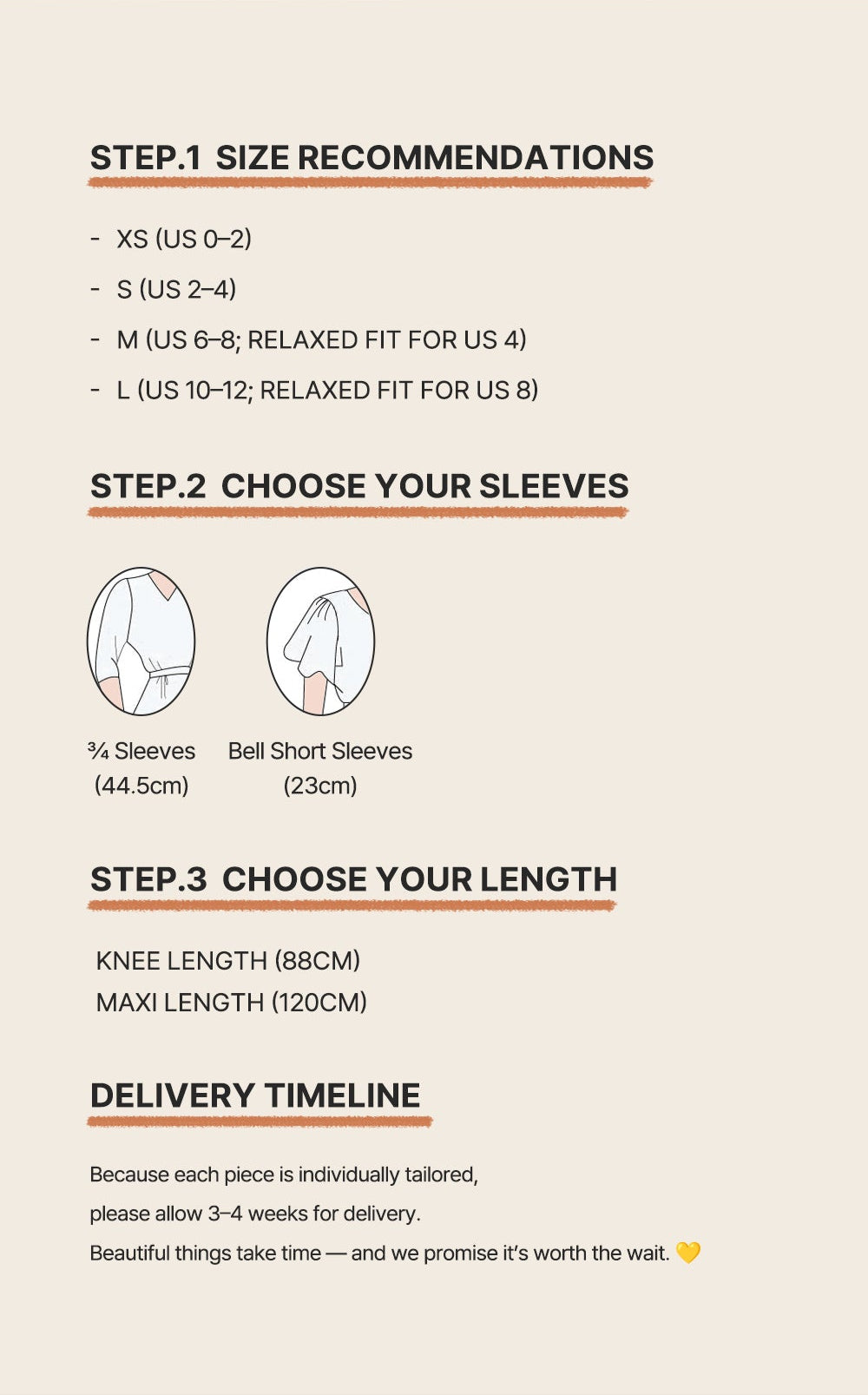 STEP.1 SIZE RECOMMENDATIONS

- XS (US 0–2)
- S (US 2–4)
- M (US 6–8; RELAXED FIT FOR US 4)
- L (US 10–12; RELAXED FIT FOR US 8)

STEP.2 CHOOSE YOUR SLEEVES

¾ Sleeves (44.5cm)

Bell Short Sleeves (23cm)

STEP.3 CHOOSE YOUR LENGTH

KNEE LENGTH (88CM)
MAXI LENGTH (120CM)

DELIVERY TIMELINE

Because each piece is individually tailored,
please allow 3–4 weeks for delivery.
Beautiful things take time — and we promise it's worth the wait. 💛